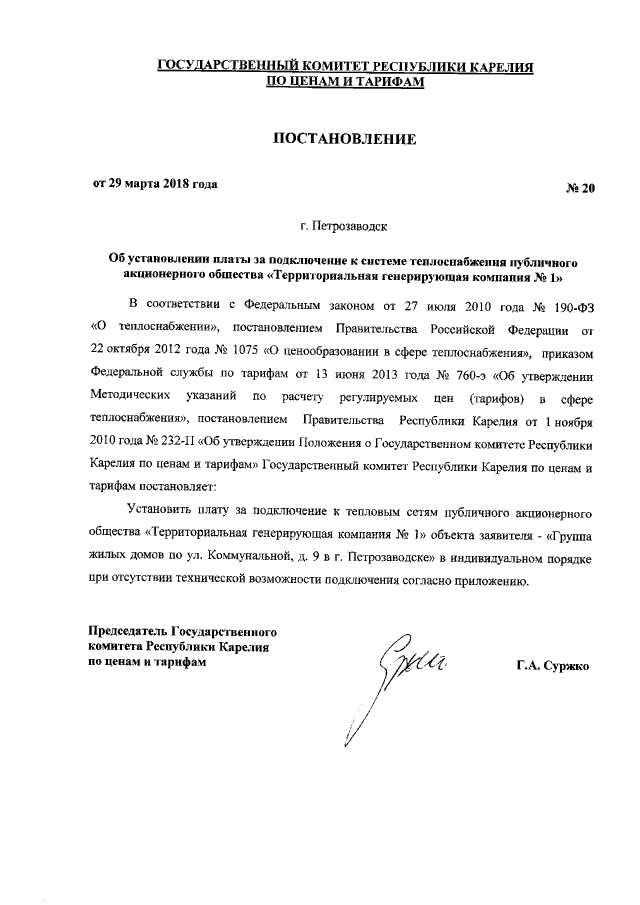 ГОСУДАРСТВЕННЫЙ КОМИТЕТ РЕСПУБЛИКИ КАРЕЛИЯ
ПО ЦЕНАМ И ТАРИФАМ

ПОСТАНОВЛЕНИЕ

от 29 марта 2018 года

№ 20

г. Петрозаводск

Об установлении платы за подключение к системе теплоснабжения публичного акционерного общества «Территориальная генерирующая компания № 1»

В соответствии с Федеральным законом от 27 июля 2010 года № 190-ФЗ «О теплоснабжении», постановлением Правительства Российской Федерации от 22 октября 2012 года № 1075 «О ценообразовании в сфере теплоснабжения», приказом Федеральной службы по тарифам от 13 июня 2013 года № 760-э «Об утверждении Методических указаний по расчету регулируемых цен (тарифов) в сфере теплоснабжения», постановлением Правительства Республики Карелия от 1 ноября 2010 года № 232-П «Об утверждении Положения о Государственном комитете Республики Карелия по ценам и тарифам» Государственный комитет Республики Карелия по ценам и тарифам постановляет:

Установить плату за подключение к тепловым сетям публичного акционерного общества «Территориальная генерирующая компания № 1» объекта заявителя - «Группа жилых домов по ул. Коммунальной, д. 9 в г. Петрозаводске» в индивидуальном порядке при отсутствии технической возможности подключения согласно приложению.

Председатель Государственного
комитета Республики Карелия
по ценам и тарифам

Г.А. Суржко